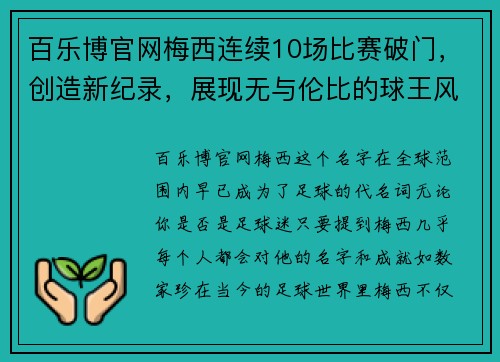 百乐博官网梅西连续10场比赛破门，创造新纪录，展现无与伦比的球王风

百乐博官网梅西这个名字在全球范围内早已成为了足球的代名词无论你是否是足球迷只要提到梅西几乎每个人都会对他的名字和成就如数家珍在当今的足球世界里梅西不仅